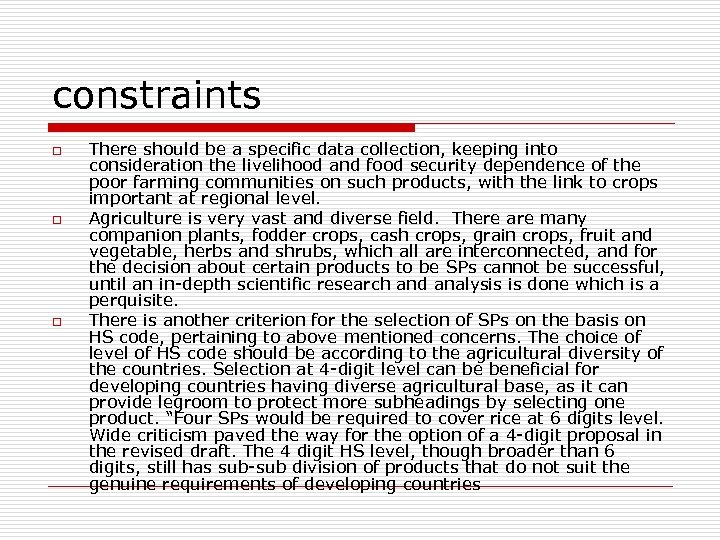 constraints

There should be a specific data collection, keeping into consideration the livelihood and food security dependence of the poor farming communities on such products, with the link to crops important at regional level.

Agriculture is very vast and diverse field. There are many companion plants, fodder crops, cash crops, grain crops, fruit and vegetable, herbs and shrubs, which all are interconnected, and for the decision about certain products to be SPs cannot be successful, until an in-depth scientific research and analysis is done which is a perquisite.

There is another criterion for the selection of SPs on the basis on HS code, pertaining to above mentioned concerns. The choice of level of HS code should be according to the agricultural diversity of the countries. Selection at 4-digit level can be beneficial for developing countries having diverse agricultural base, as it can provide legroom to protect more subheadings by selecting one product. "Four SPs would be required to cover rice at 6 digits level. Wide criticism paved the way for the option of a 4-digit proposal in the revised draft. The 4 digit HS level, though broader than 6 digits, still has sub-sub division of products that do not suit the genuine requirements of developing countries